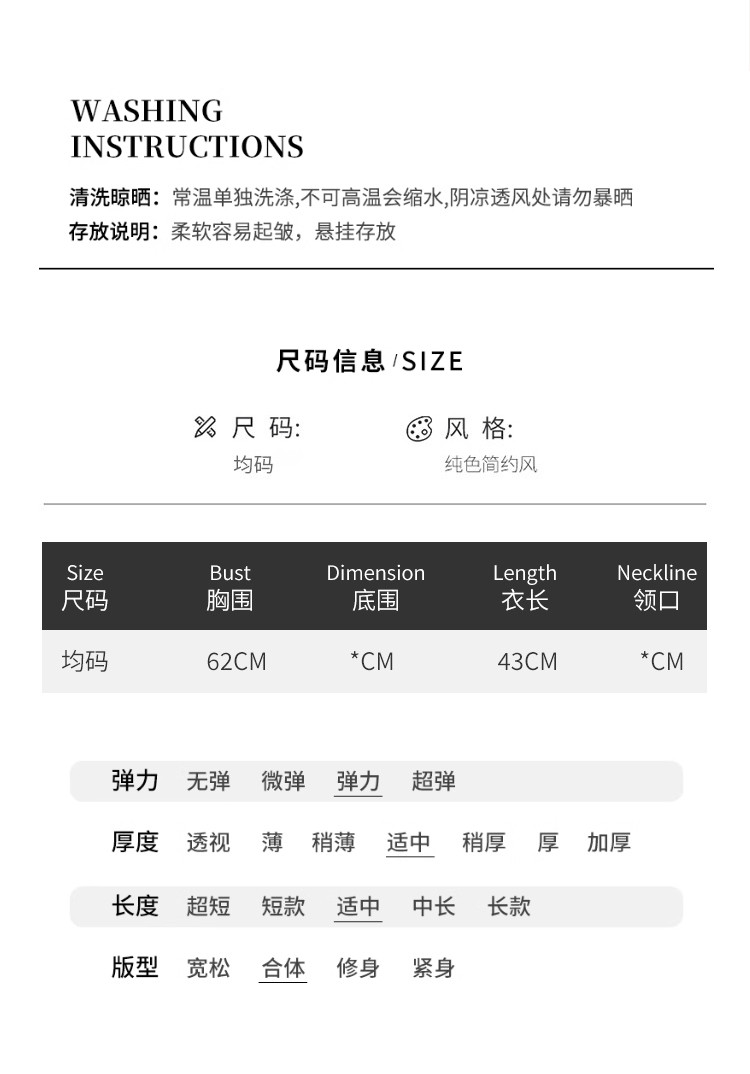 WASHING
INSTRUCTIONS

清洗晾晒：常温单独洗涤,不可高温会缩水,阴凉透风处请勿暴晒
存放说明：柔软容易起皱，悬挂存放

尺码信息 / SIZE

尺 码:
均码

风 格:
纯色简约风

| Size 尺码 | Bust 胸围 | Dimension 底围 | Length 衣长 | Neckline 领口 |
|---|---|---|---|---|
| 均码 | 62CM | *CM | 43CM | *CM |

弹力 无弹 微弹 弹力 超弹

厚度 透视 薄 稍薄 适中 稍厚 厚 加厚

长度 超短 短款 适中 中长 长款

版型 宽松 合体 修身 紧身